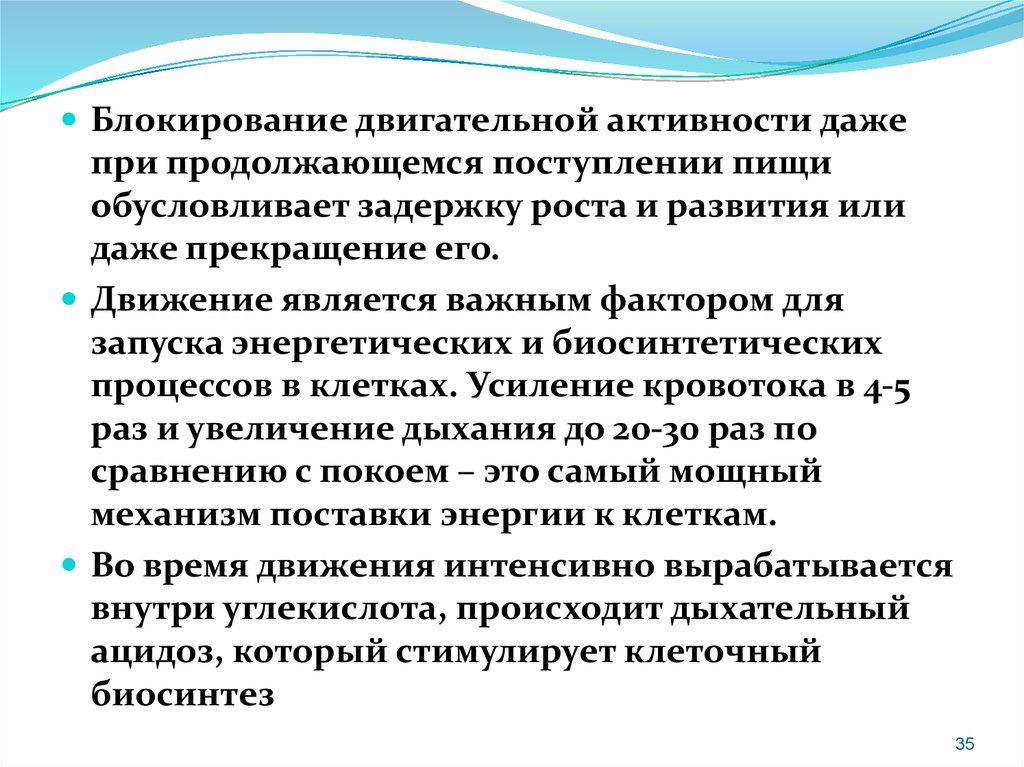 Блокирование двигательной активности даже при продолжающемся поступлении пищи обусловливает задержку роста и развития или даже прекращение его.

Движение является важным фактором для запуска энергетических и биосинтетических процессов в клетках. Усиление кровотока в 4-5 раз и увеличение дыхания до 20-30 раз по сравнению с покоем – это самый мощный механизм поставки энергии к клеткам.

Во время движения интенсивно вырабатывается внутри углекислота, происходит дыхательный ацидоз, который стимулирует клеточный биосинтез

35